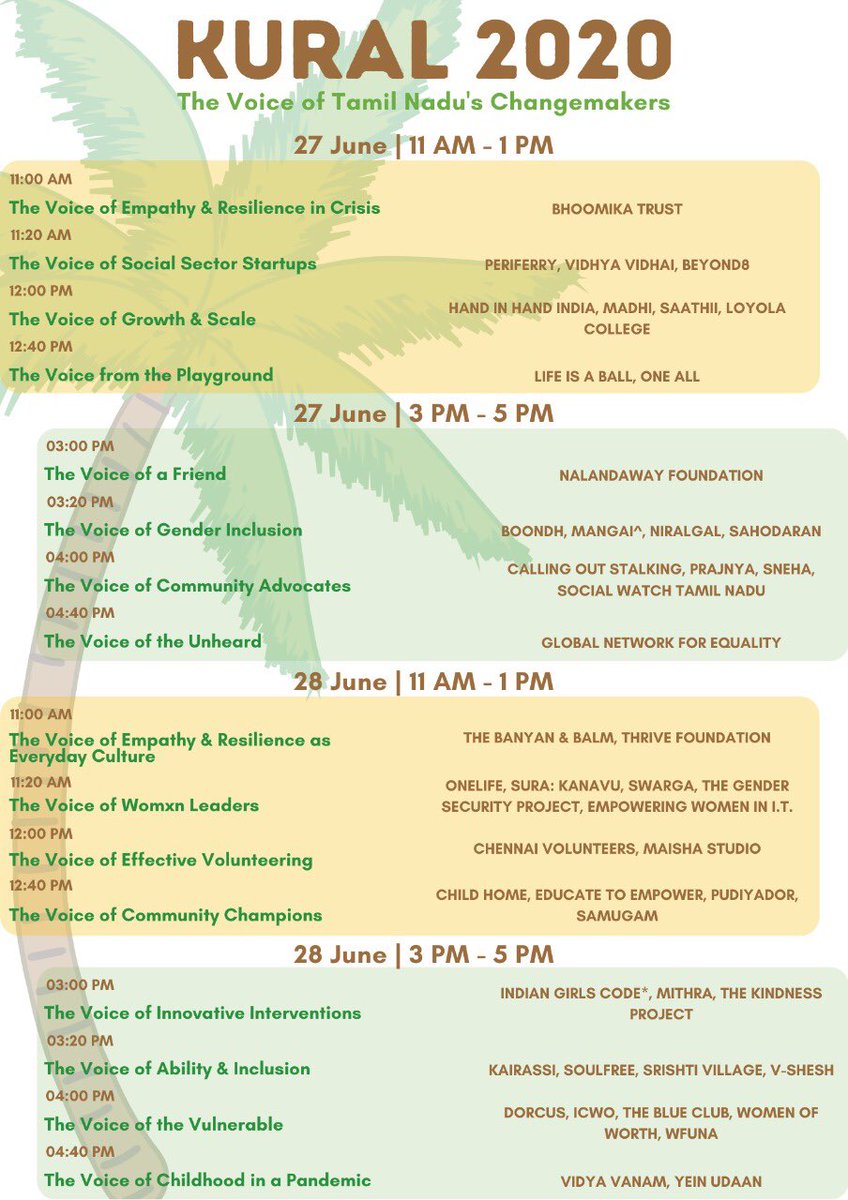 KURAL 2020
The Voice of Tamil Nadu's Changemakers

27 June | 11 AM - 1 PM

11:00 AM
The Voice of Empathy & Resilience in Crisis
BHOOMIKA TRUST

11:20 AM
The Voice of Social Sector Startups
PERIFERRY, VIDHYA VIDHAI, BEYOND8

12:00 PM
The Voice of Growth & Scale
HAND IN HAND INDIA, MADHI, SAATHII, LOYOLA COLLEGE

12:40 PM
The Voice from the Playground
LIFE IS A BALL, ONE ALL

27 June | 3 PM - 5 PM

03:00 PM
The Voice of a Friend
NALANDAWAY FOUNDATION

03:20 PM
The Voice of Gender Inclusion
BOONDH, MANGAI^, NIRALGAL, SAHODARAN

04:00 PM
The Voice of Community Advocates
CALLING OUT STALKING, PRAJNYA, SNEHA, SOCIAL WATCH TAMIL NADU

04:40 PM
The Voice of the Unheard
GLOBAL NETWORK FOR EQUALITY

28 June | 11 AM - 1 PM

11:00 AM
The Voice of Empathy & Resilience as Everyday Culture
THE BANYAN & BALM, THRIVE FOUNDATION

11:20 AM
The Voice of Womxn Leaders
ONELIFE, SURA: KANAVU, SWARGA, THE GENDER SECURITY PROJECT, EMPOWERING WOMEN IN I.T.

12:00 PM
The Voice of Effective Volunteering
CHENNAI VOLUNTEERS, MAISHA STUDIO

12:40 PM
The Voice of Community Champions
CHILD HOME, EDUCATE TO EMPOWER, PUDIYADOR, SAMUGAM

28 June | 3 PM - 5 PM

03:00 PM
The Voice of Innovative Interventions
INDIAN GIRLS CODE*, MITHRA, THE KINDNESS PROJECT

03:20 PM
The Voice of Ability & Inclusion
KAIRASSI, SOULFREE, SRISHTI VILLAGE, V-SHESH

04:00 PM
The Voice of the Vulnerable
DORCUS, ICWO, THE BLUE CLUB, WOMEN OF WORTH, WFUNA

04:40 PM
The Voice of Childhood in a Pandemic
VIDYA VANAM, YEIN UDAAN